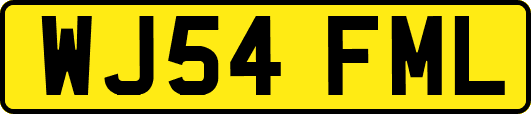 WJ54 FML